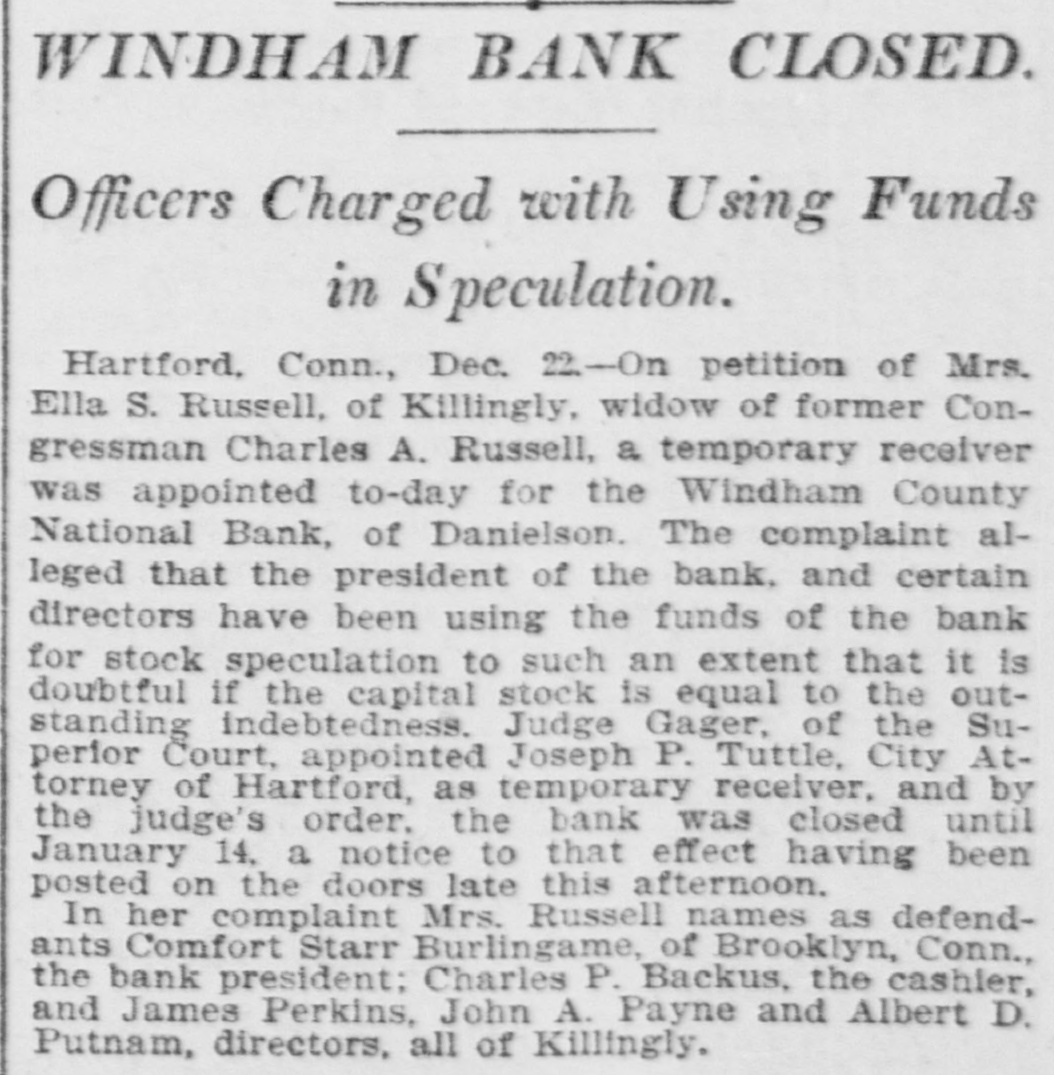 WINDHAM BANK CLOSED.

Officers Charged with Using Funds in Speculation.

Hartford, Conn., Dec. 22.—On petition of Mrs. Ella S. Russell, of Killingly, widow of former Congressman Charles A. Russell, a temporary receiver was appointed to-day for the Windham County National Bank, of Danielson. The complaint alleged that the president of the bank, and certain directors have been using the funds of the bank for stock speculation to such an extent that it is doubtful if the capital stock is equal to the outstanding indebtedness. Judge Gager, of the Superior Court, appointed Joseph P. Tuttle, City Attorney of Hartford, as temporary receiver, and by the judge's order, the bank was closed until January 14, a notice to that effect having been posted on the doors late this afternoon.

In her complaint Mrs. Russell names as defendants Comfort Starr Burlingame, of Brooklyn, Conn., the bank president; Charles P. Backus, the cashier, and James Perkins, John A. Payne and Albert D. Putnam, directors, all of Killingly.